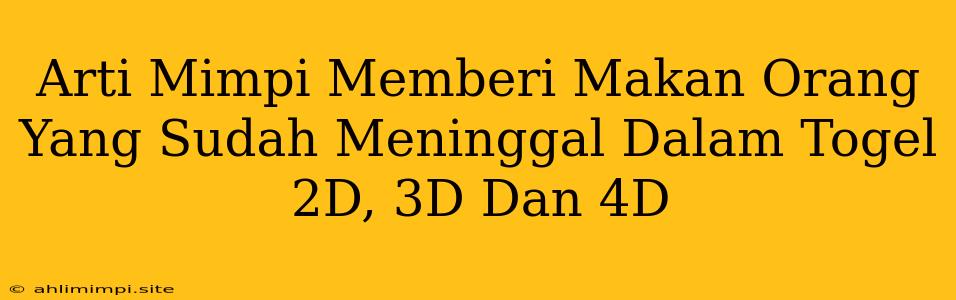 Arti Mimpi Memberi Makan Orang Yang Sudah Meninggal Dalam Togel 2D, 3D Dan 4D

© ahlimimpi.site